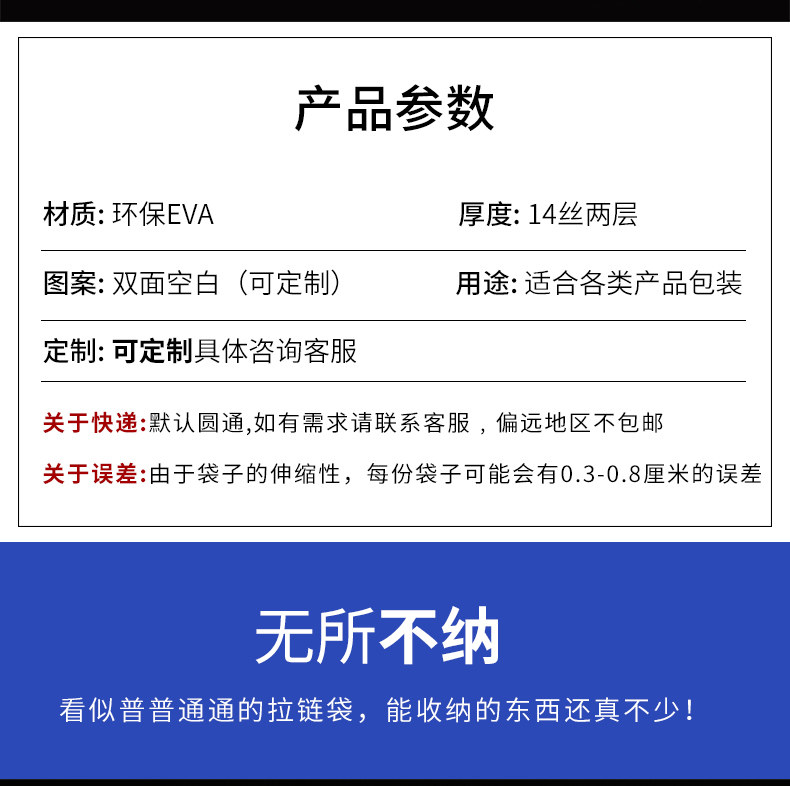 产品参数

材质: 环保EVA

厚度: 14丝两层

图案: 双面空白（可定制）

用途: 适合各类产品包装

定制: 可定制具体咨询客服

关于快递:默认圆通,如有需求请联系客服，偏远地区不包邮

关于误差:由于袋子的伸缩性，每份袋子可能会有0.3-0.8厘米的误差

无所不纳

看似普普通通的拉链袋，能收纳的东西还真不少！